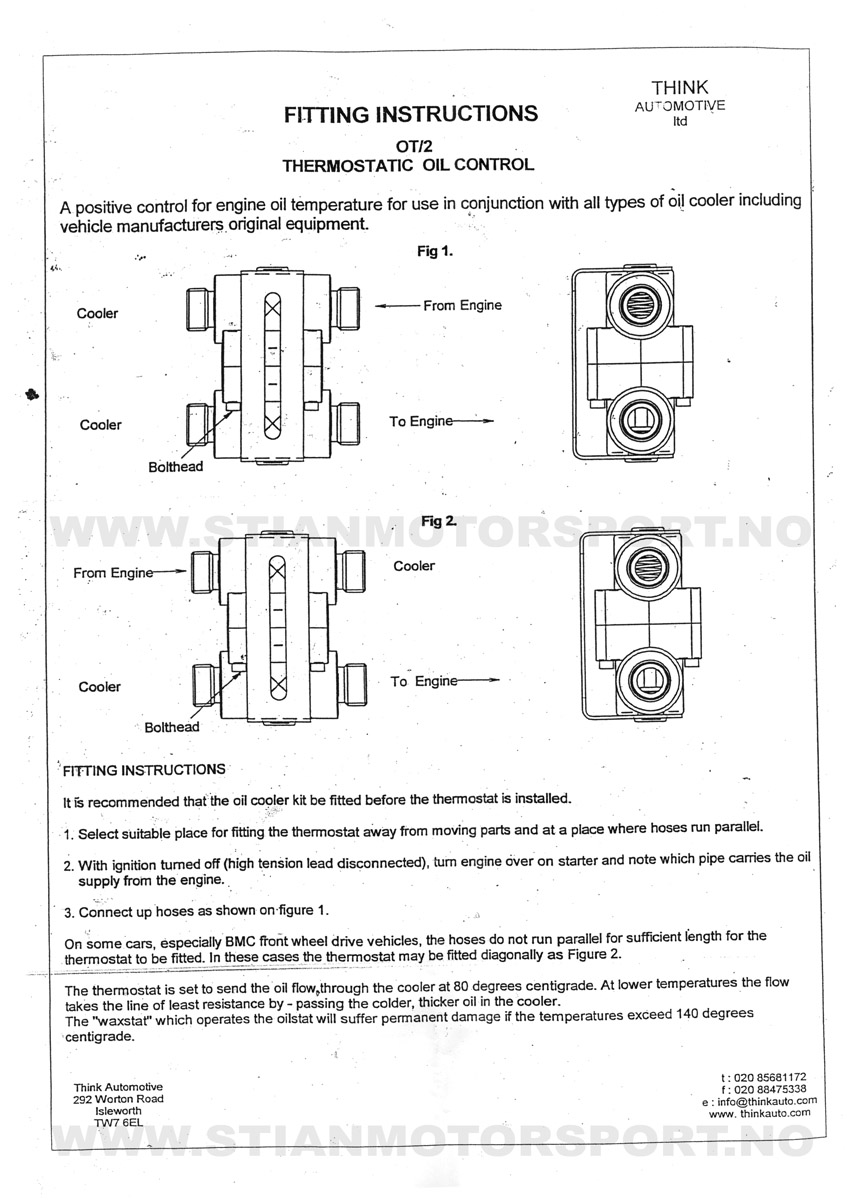 THINK
AUTOMOTIVE
ltd

FITTING INSTRUCTIONS

OT/2
THERMOSTATIC OIL CONTROL

A positive control for engine oil temperature for use in conjunction with all types of oil cooler including vehicle manufacturers original equipment.

Fig 1.

Cooler

From Engine

Cooler

To Engine

Bolthead

WWW.STIANMOTORSPORT.NO

Fig 2.

From Engine

Cooler

Cooler

To Engine

Bolthead

FITTING INSTRUCTIONS

It is recommended that the oil cooler kit be fitted before the thermostat is installed.

1. Select suitable place for fitting the thermostat away from moving parts and at a place where hoses run parallel.

2. With ignition turned off (high tension lead disconnected), turn engine over on starter and note which pipe carries the oil supply from the engine.

3. Connect up hoses as shown on figure 1.

On some cars, especially BMC front wheel drive vehicles, the hoses do not run parallel for sufficient length for the thermostat to be fitted. In these cases the thermostat may be fitted diagonally as Figure 2.

The thermostat is set to send the oil flow through the cooler at 80 degrees centigrade. At lower temperatures the flow takes the line of least resistance by - passing the colder, thicker oil in the cooler.
The "waxstat" which operates the oilstat will suffer permanent damage if the temperatures exceed 140 degrees centigrade.

Think Automotive
292 Worton Road
Isleworth
TW7 6EL

t : 020 85681172
f : 020 88475338
e : info@thinkauto.com
www. thinkauto.com

WWW.STIANMOTORSPORT.NO